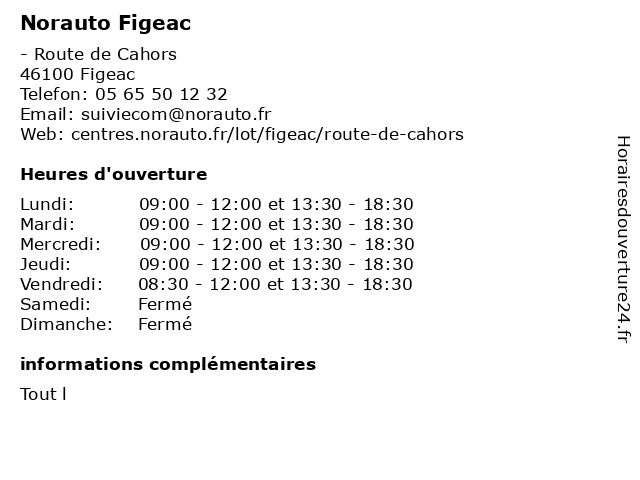 Norauto Figeac

- Route de Cahors
46100 Figeac
Telefon: 05 65 50 12 32
Email: suiviecom@norauto.fr
Web: centres.norauto.fr/lot/figeac/route-de-cahors

Heures d'ouverture

Lundi: 09:00 - 12:00 et 13:30 - 18:30
Mardi: 09:00 - 12:00 et 13:30 - 18:30
Mercredi: 09:00 - 12:00 et 13:30 - 18:30
Jeudi: 09:00 - 12:00 et 13:30 - 18:30
Vendredi: 08:30 - 12:00 et 13:30 - 18:30
Samedi: Fermé
Dimanche: Fermé

informations complémentaires

Tout l

Horairesdouverture24.fr